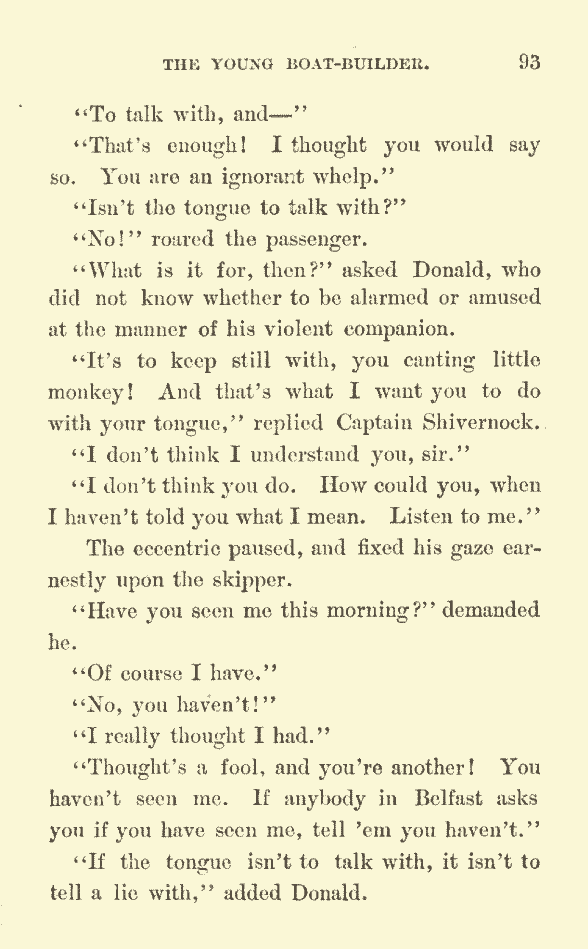 THE YOUNG BOAT-BUILDER. 93

"To talk with, and—"

"That's enough! I thought you would say so. You are an ignorant whelp."

"Isn't the tongue to talk with?"

"No!" roared the passenger.

"What is it for, then?" asked Donald, who did not know whether to be alarmed or amused at the manner of his violent companion.

"It's to keep still with, you canting little monkey! And that's what I want you to do with your tongue," replied Captain Shivernock.

"I don't think I understand you, sir."

"I don't think you do. How could you, when I haven't told you what I mean. Listen to me."

The eccentric paused, and fixed his gaze earnestly upon the skipper.

"Have you seen me this morning?" demanded he.

"Of course I have."

"No, you haven't!"

"I really thought I had."

"Thought's a fool, and you're another! You haven't seen me. If anybody in Belfast asks you if you have seen me, tell 'em you haven't."

"If the tongue isn't to talk with, it isn't to tell a lie with," added Donald.